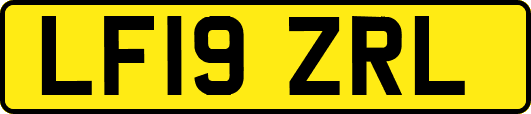 LF19 ZRL